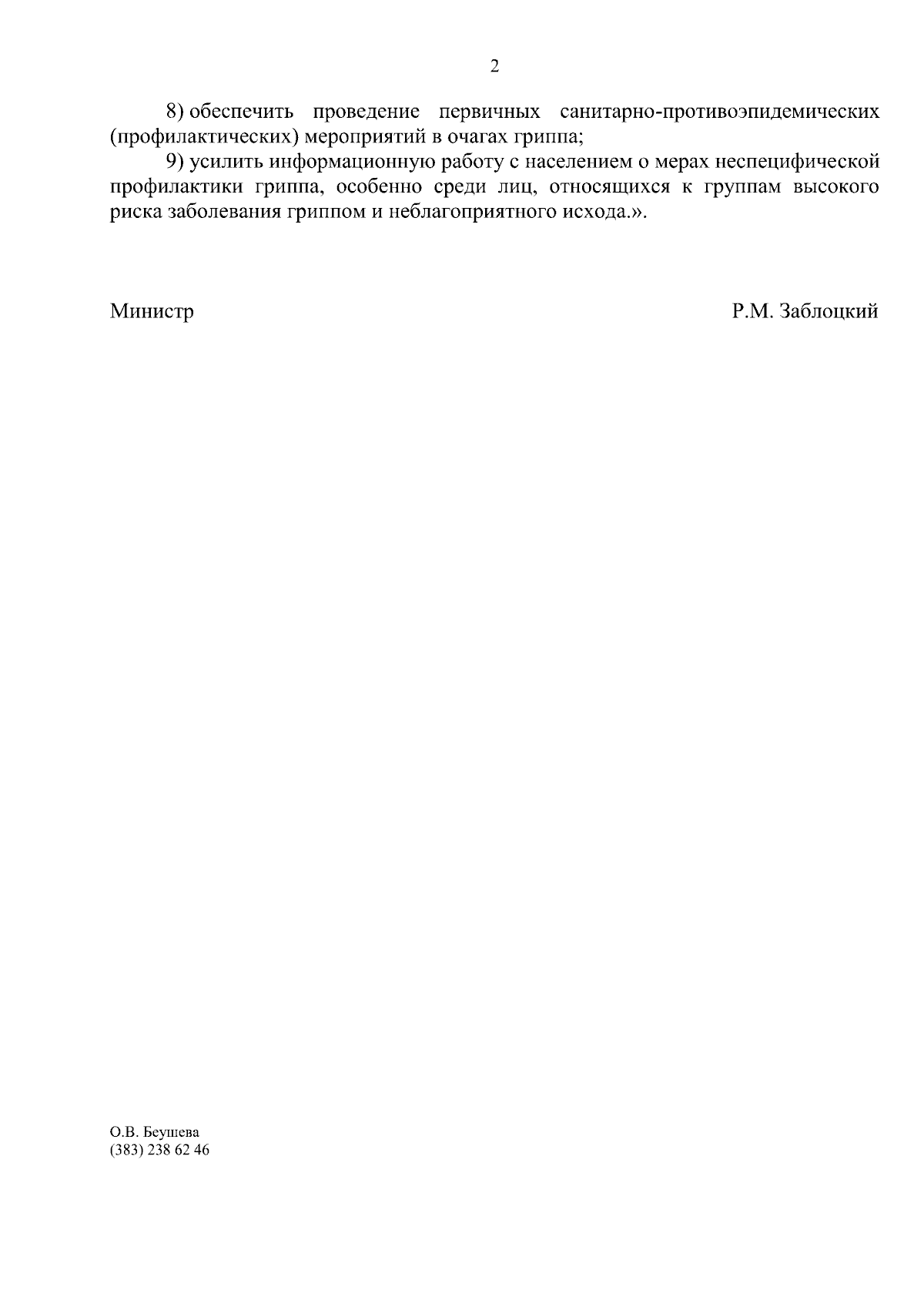 2

8) обеспечить проведение первичных санитарно-противоэпидемических (профилактических) мероприятий в очагах гриппа;

9) усилить информационную работу с населением о мерах неспецифической профилактики гриппа, особенно среди лиц, относящихся к группам высокого риска заболевания гриппом и неблагоприятного исхода.».

Министр

Р.М. Заблоцкий

О.В. Беушева
(383) 238 62 46